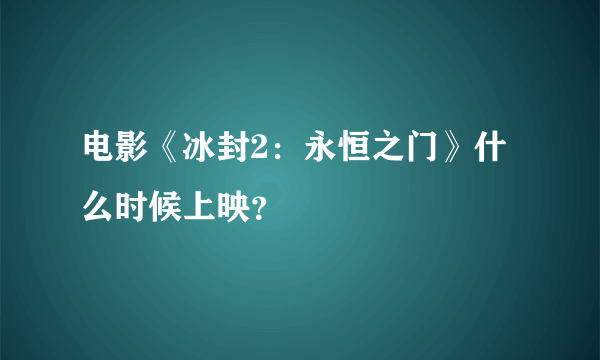 电影《冰封2：永恒之门》什么时候上映?